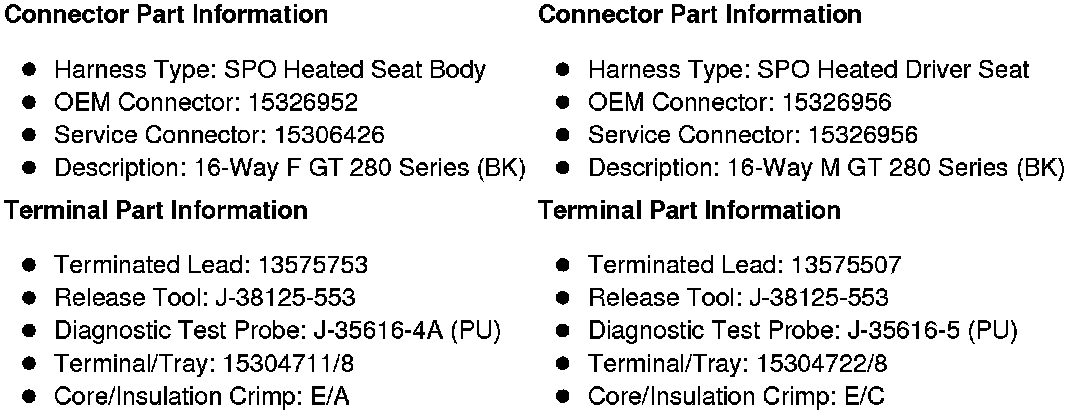 Connector Part Information

• Harness Type: SPO Heated Seat Body
• OEM Connector: 15326952
• Service Connector: 15306426
• Description: 16-Way F GT 280 Series (BK)

Terminal Part Information

• Terminated Lead: 13575753
• Release Tool: J-38125-553
• Diagnostic Test Probe: J-35616-4A (PU)
• Terminal/Tray: 15304711/8
• Core/Insulation Crimp: E/A

Connector Part Information

• Harness Type: SPO Heated Driver Seat
• OEM Connector: 15326956
• Service Connector: 15326956
• Description: 16-Way M GT 280 Series (BK)

Terminal Part Information

• Terminated Lead: 13575507
• Release Tool: J-38125-553
• Diagnostic Test Probe: J-35616-5 (PU)
• Terminal/Tray: 15304722/8
• Core/Insulation Crimp: E/C